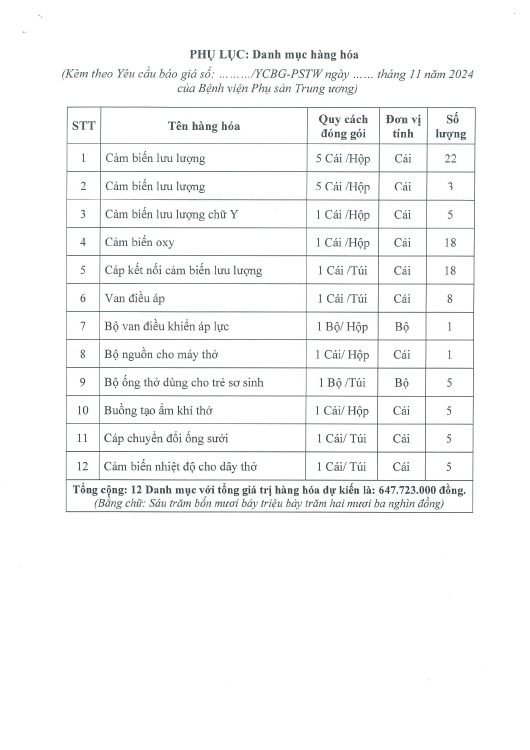 PHỤ LỤC: Danh mục hàng hóa

(Kèm theo Yêu cầu báo giá số: ………/YCBG-PSTW ngày …… tháng 11 năm 2024 của Bệnh viện Phụ sản Trung ương)

| STT | Tên hàng hóa | Quy cách đóng gói | Đơn vị tính | Số lượng |
|---|---|---|---|---|
| 1 | Cảm biến lưu lượng | 5 Cái /Hộp | Cái | 22 |
| 2 | Cảm biến lưu lượng | 5 Cái /Hộp | Cái | 3 |
| 3 | Cảm biến lưu lượng chữ Y | 1 Cái /Hộp | Cái | 5 |
| 4 | Cảm biến oxy | 1 Cái /Hộp | Cái | 18 |
| 5 | Cáp kết nối cảm biến lưu lượng | 1 Cái /Túi | Cái | 18 |
| 6 | Van điều áp | 1 Cái /Túi | Cái | 8 |
| 7 | Bộ van điều khiển áp lực | 1 Bộ/ Hộp | Bộ | 1 |
| 8 | Bộ nguồn cho máy thở | 1 Cái/ Hộp | Cái | 1 |
| 9 | Bộ ống thở dùng cho trẻ sơ sinh | 1 Bộ /Túi | Bộ | 5 |
| 10 | Buồng tạo ẩm khí thở | 1 Cái/ Hộp | Cái | 5 |
| 11 | Cáp chuyển đổi ống sưởi | 1 Cái/ Túi | Cái | 5 |
| 12 | Cảm biến nhiệt độ cho dây thở | 1 Cái/ Túi | Cái | 5 |

Tổng cộng: 12 Danh mục với tổng giá trị hàng hóa dự kiến là: 647.723.000 đồng.
(Bằng chữ: Sáu trăm bốn mươi bảy triệu bảy trăm hai mươi ba nghìn đồng)